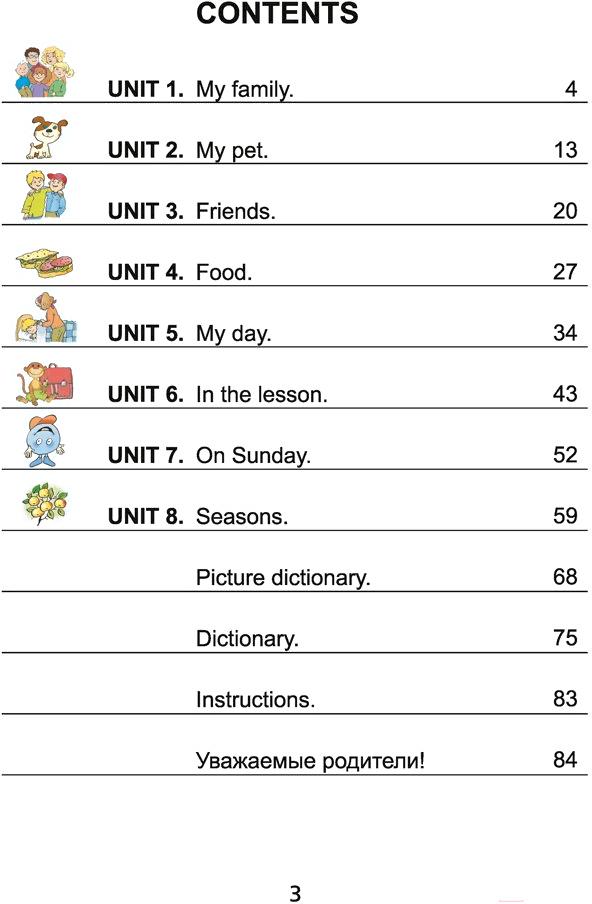 CONTENTS

UNIT 1. My family. 4

UNIT 2. My pet. 13

UNIT 3. Friends. 20

UNIT 4. Food. 27

UNIT 5. My day. 34

UNIT 6. In the lesson. 43

UNIT 7. On Sunday. 52

UNIT 8. Seasons. 59

Picture dictionary. 68

Dictionary. 75

Instructions. 83

Уважаемые родители! 84

3